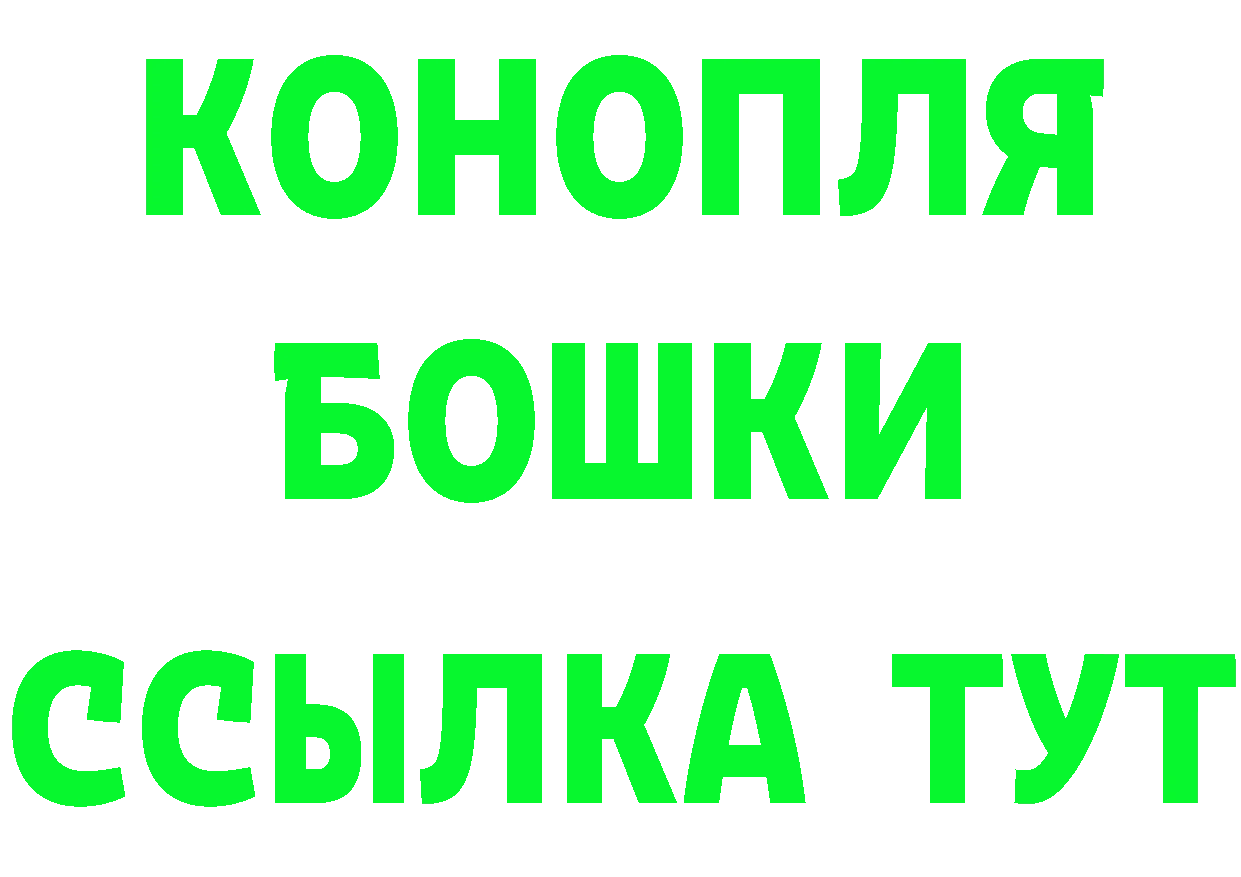 КОНОПЛЯ
БОШКИ
ССЫЛКА ТУТ